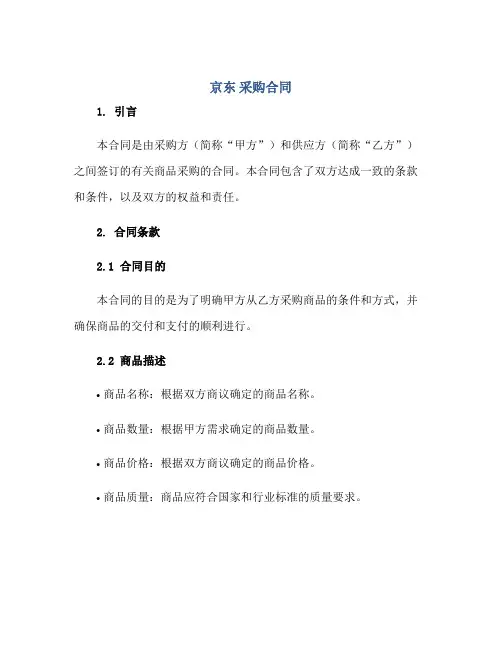 京东 采购合同

1. 引言

本合同是由采购方（简称“甲方”）和供应方（简称“乙方”）之间签订的有关商品采购的合同。本合同包含了双方达成一致的条款和条件，以及双方的权益和责任。

2. 合同条款

2.1 合同目的

本合同的目的是为了明确甲方从乙方采购商品的条件和方式，并确保商品的交付和支付的顺利进行。

2.2 商品描述

• 商品名称：根据双方商议确定的商品名称。

• 商品数量：根据甲方需求确定的商品数量。

• 商品价格：根据双方商议确定的商品价格。

• 商品质量：商品应符合国家和行业标准的质量要求。